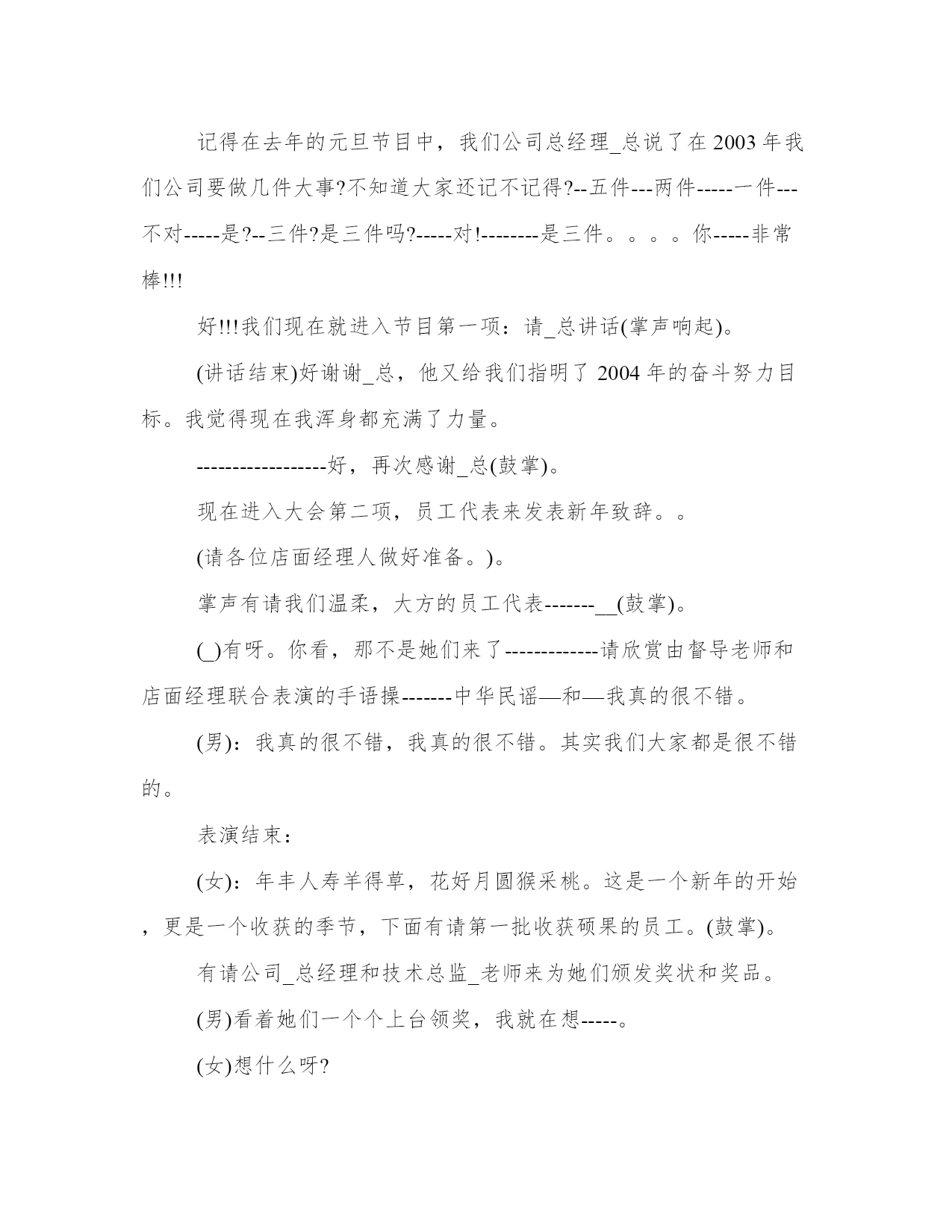 记得在去年的元旦节目中，我们公司总经理_总说了在2003年我们公司要做几件大事?不知道大家还记不记得?--五件---两件-----一件---不对-----是?--三件?是三件吗?-----对!--------是三件。。。。你-----非常棒!!!

好!!!我们现在就进入节目第一项：请_总讲话(掌声响起)。

(讲话结束)好谢谢_总，他又给我们指明了2004年的奋斗努力目标。我觉得现在我浑身都充满了力量。

------------------好，再次感谢_总(鼓掌)。

现在进入大会第二项，员工代表来发表新年致辞。。

(请各位店面经理人做好准备。)。

掌声有请我们温柔，大方的员工代表-------__(鼓掌)。

(_)有呀。你看，那不是她们来了-------------请欣赏由督导老师和店面经理联合表演的手语操-------中华民谣—和—我真的很不错。

(男)：我真的很不错，我真的很不错。其实我们大家都是很不错的。

表演结束：

(女)：年丰人寿羊得草，花好月圆猴采桃。这是一个新年的开始，更是一个收获的季节，下面有请第一批收获硕果的员工。(鼓掌)。

有请公司_总经理和技术总监_老师来为她们颁发奖状和奖品。

(男)看着她们一个个上台领奖，我就在想-----。

(女)想什么呀?